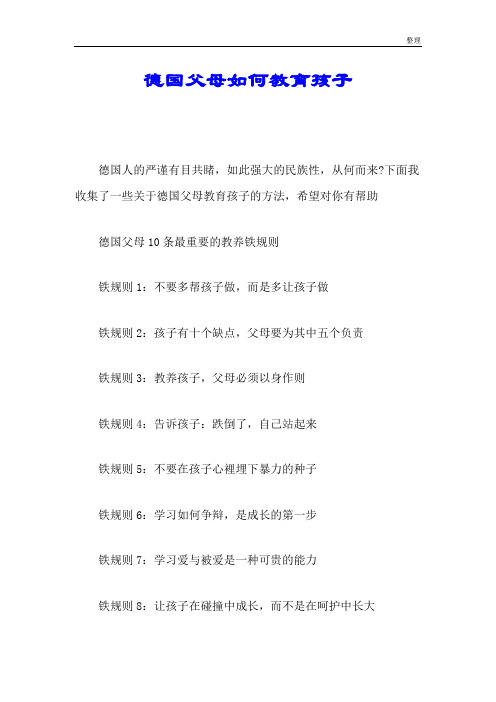 整理

德国父母如何教育孩子

德国人的严谨有目共睹，如此强大的民族性，从何而来?下面我收集了一些关于德国父母教育孩子的方法，希望对你有帮助

德国父母10条最重要的教养铁规则

铁规则1：不要多帮孩子做，而是多让孩子做

铁规则2：孩子有十个缺点，父母要为其中五个负责

铁规则3：教养孩子，父母必须以身作则

铁规则4：告诉孩子：跌倒了，自己站起来

铁规则5：不要在孩子心裡埋下暴力的种子

铁规则6：学习如何争辩，是成长的第一步

铁规则7：学习爱与被爱是一种可贵的能力

铁规则8：让孩子在碰撞中成长，而不是在呵护中长大